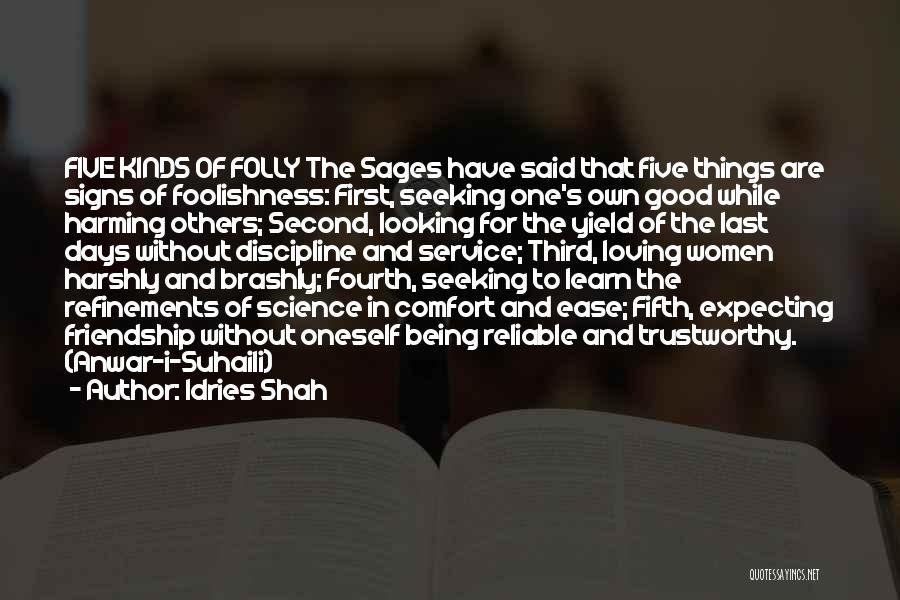 FIVE KINDS OF FOLLY The Sages have said that five things are signs of foolishness: First, seeking one's own good while harming others; Second, looking for the yield of the last days without discipline and service; Third, loving women harshly and brashly; Fourth, seeking to learn the refinements of science in comfort and ease; Fifth, expecting friendship without oneself being reliable and trustworthy. (Anwar-i-Suhaili)

- Author: Idries Shah

QUOTESSAYINGS.NET